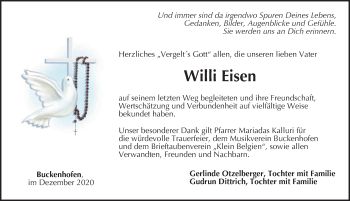 Und immer sind da irgendwo Spuren Deines Lebens,
Gedanken, Bilder, Augenblicke und Gefühle.
Sie werden uns an Dich erinnern.

Herzliches „Vergelt´s Gott“ allen, die unseren lieben Vater

Willi Eisen

auf seinem letzten Weg begleiteten und ihre Freundschaft, Wertschätzung und Verbundenheit auf vielfältige Weise bekundet haben.

Unser besonderer Dank gilt Pfarrer Mariadas Kalluri für die würdevolle Trauerfeier, dem Musikverein Buckenhofen und dem Brieftaubenverein „Klein Belgien“, sowie allen Verwandten, Freunden und Nachbarn.

Buckenhofen,
im Dezember 2020

Gerlinde Otzelberger, Tochter mit Familie
Gudrun Dittrich, Tochter mit Familie